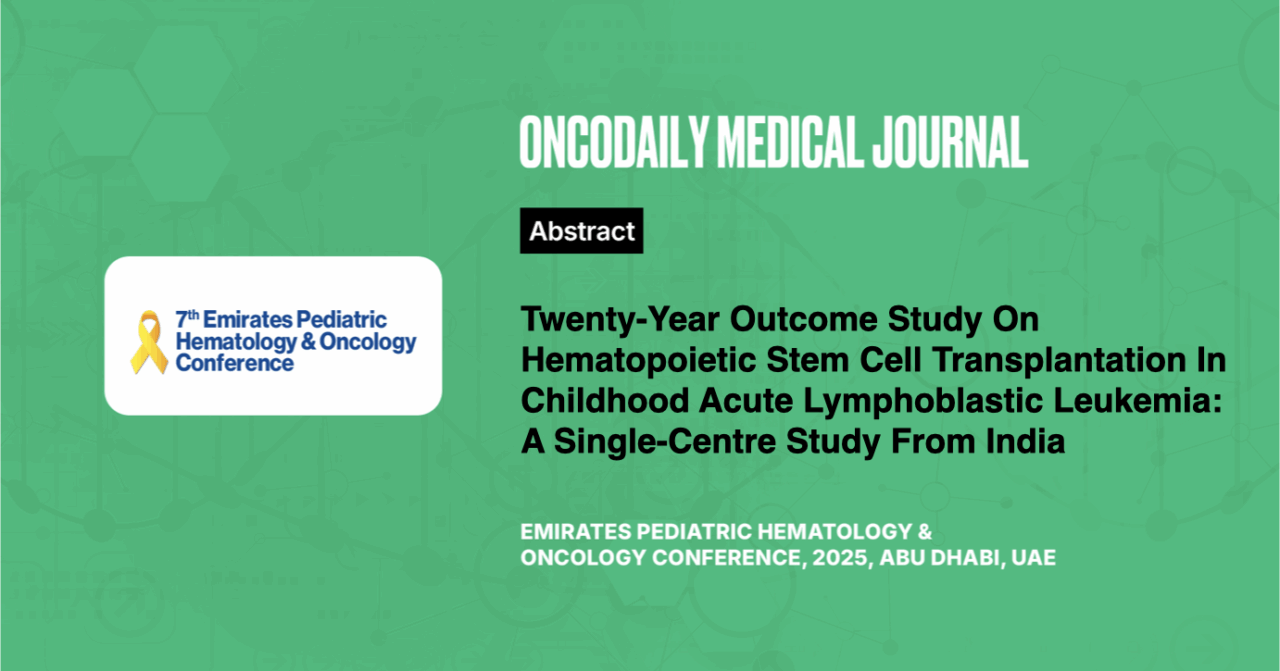 7th Emirates Pediatric Hematology & Oncology Conference

ONCODAILY MEDICAL JOURNAL

Abstract

Twenty-Year Outcome Study On Hematopoietic Stem Cell Transplantation In Childhood Acute Lymphoblastic Leukemia: A Single-Centre Study From India

EMIRATES PEDIATRIC HEMATOLOGY & ONCOLOGY CONFERENCE, 2025, ABU DHABI, UAE